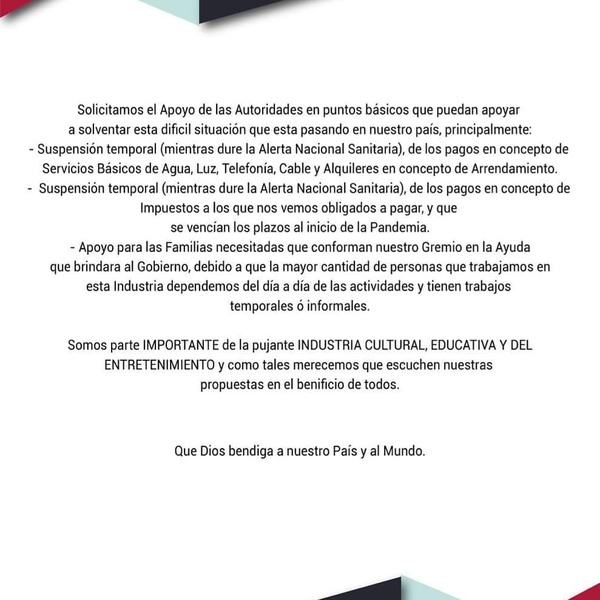 Solicitamos el Apoyo de las Autoridades en puntos básicos que puedan apoyar a solventar esta dificil situación que esta pasando en nuestro país, principalmente:
- Suspensión temporal (mientras dure la Alerta Nacional Sanitaria), de los pagos en concepto de Servicios Básicos de Agua, Luz, Telefonía, Cable y Alquileres en concepto de Arrendamiento.
- Suspensión temporal (mientras dure la Alerta Nacional Sanitaria), de los pagos en concepto de Impuestos a los que nos vemos obligados a pagar, y que se vencían los plazos al inicio de la Pandemia.
- Apoyo para las Familias necesitadas que conforman nuestro Gremio en la Ayuda que brindara al Gobierno, debido a que la mayor cantidad de personas que trabajamos en esta Industria dependemos del día a día de las actividades y tienen trabajos temporales ó informales.

Somos parte IMPORTANTE de la pujante INDUSTRIA CULTURAL, EDUCATIVA Y DEL ENTRETENIMIENTO y como tales merecemos que escuchen nuestras propuestas en el benificio de todos.

Que Dios bendiga a nuestro País y al Mundo.